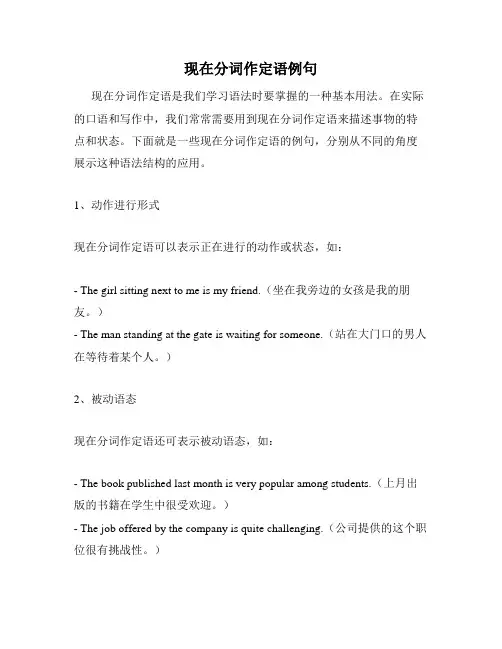 现在分词作定语例句

现在分词作定语是我们学习语法时要掌握的一种基本用法。在实际的口语和写作中，我们常常需要用到现在分词作定语来描述事物的特点和状态。下面就是一些现在分词作定语的例句，分别从不同的角度展示这种语法结构的应用。

1、动作进行形式

现在分词作定语可以表示正在进行的动作或状态，如：

- The girl sitting next to me is my friend.（坐在我旁边的女孩是我的朋友。）
- The man standing at the gate is waiting for someone.（站在大门口的男人在等待着某个人。）

2、被动语态

现在分词作定语还可表示被动语态，如：

- The book published last month is very popular among students.（上月出版的书籍在学生中很受欢迎。）
- The job offered by the company is quite challenging.（公司提供的这个职位很有挑战性。）